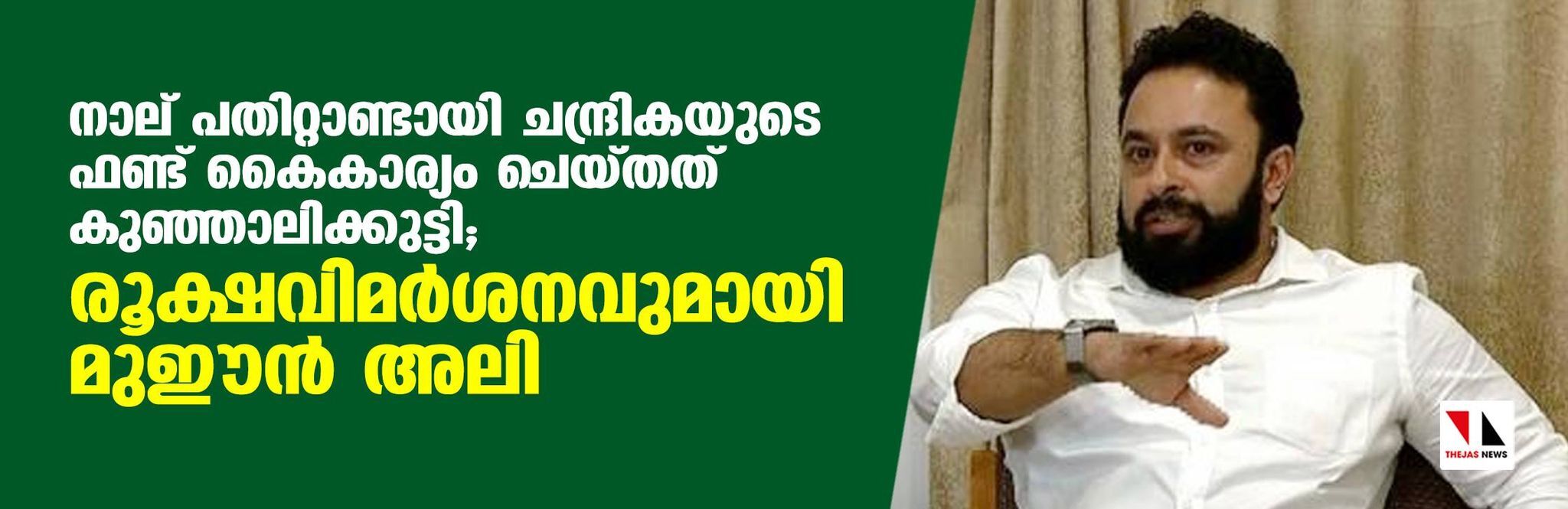 നാല് പതിറ്റാണ്ടായി ചന്ദ്രികയുടെ ഫണ്ട് കൈകാര്യം ചെയ്തത് കുഞ്ഞാലിക്കുട്ടി; രൂക്ഷവിമർശനവുമായി മുഈൻ അലി

THEJAS NEWS